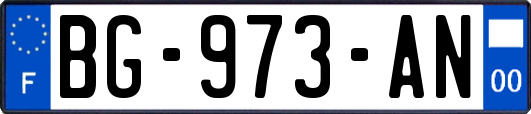 F
BG-973-AN
00